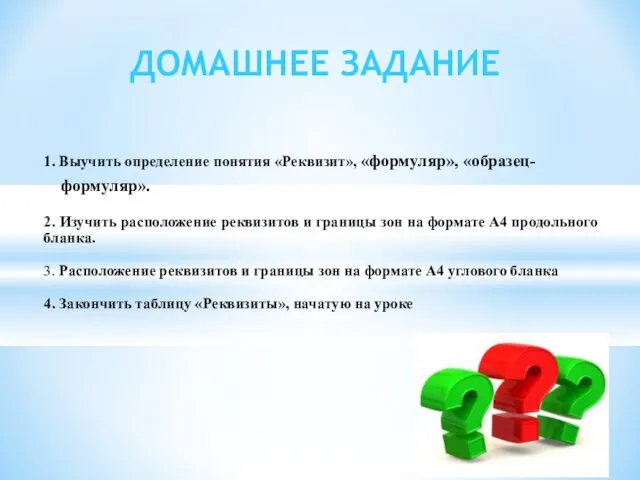 ДОМАШНЕЕ ЗАДАНИЕ

1. Выучить определение понятия «Реквизит», «формуляр», «образец-формуляр».

2. Изучить расположение реквизитов и границы зон на формате А4 продольного бланка.

3. Расположение реквизитов и границы зон на формате А4 углового бланка

4. Закончить таблицу «Реквизиты», начатую на уроке